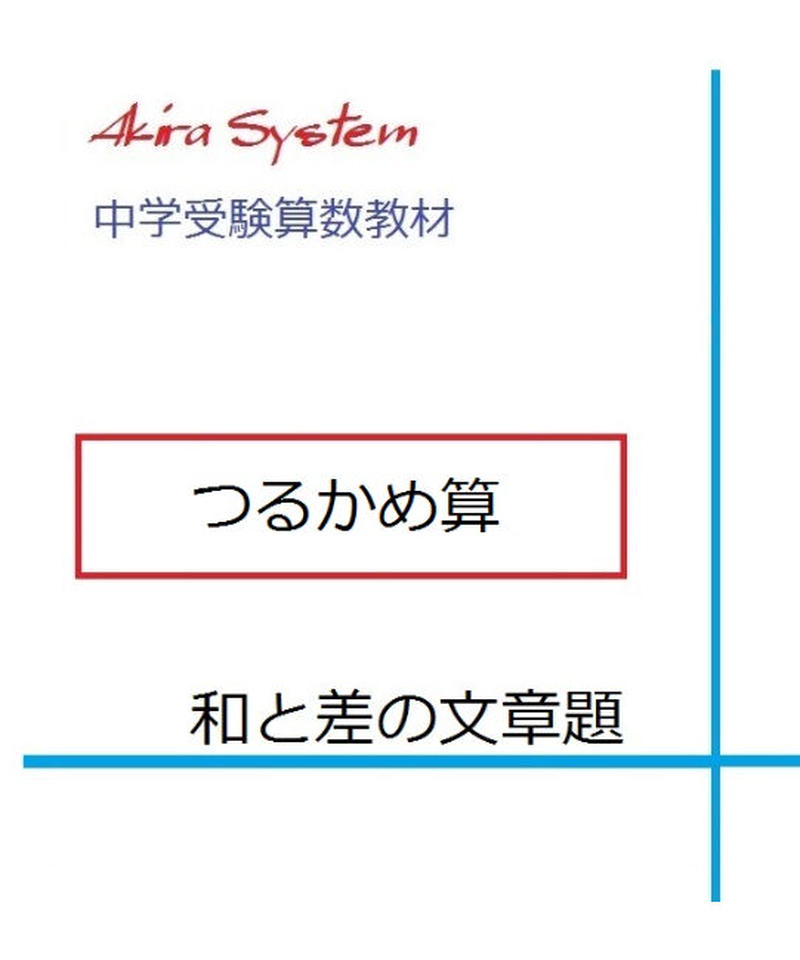 Akira System

中学受験算数教材

つるかめ算

和と差の文章題